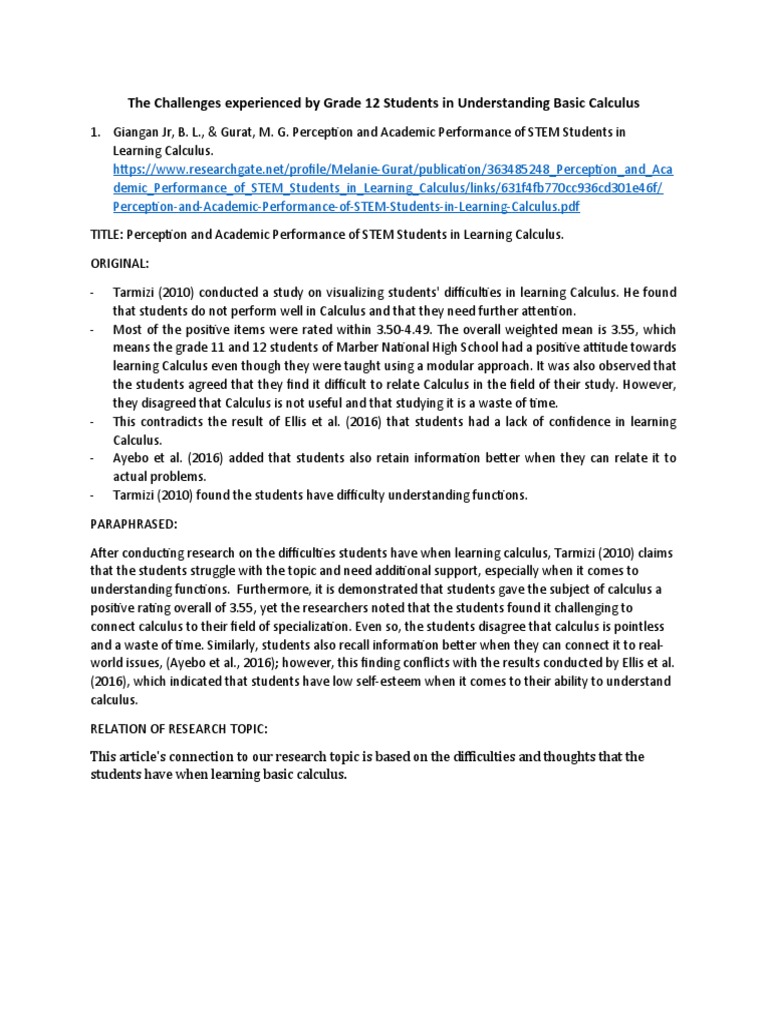 The Challenges experienced by Grade 12 Students in Understanding Basic Calculus

1. Giangan Jr, B. L., & Gurat, M. G. Perception and Academic Performance of STEM Students in Learning Calculus.
https://www.researchgate.net/profile/Melanie-Gurat/publication/363485248_Perception_and_Academic_Performance_of_STEM_Students_in_Learning_Calculus/links/631f4fb770cc936cd301e46f/Perception-and-Academic-Performance-of-STEM-Students-in-Learning-Calculus.pdf

TITLE: Perception and Academic Performance of STEM Students in Learning Calculus.

ORIGINAL:

- Tarmizi (2010) conducted a study on visualizing students' difficulties in learning Calculus. He found that students do not perform well in Calculus and that they need further attention.
- Most of the positive items were rated within 3.50-4.49. The overall weighted mean is 3.55, which means the grade 11 and 12 students of Marber National High School had a positive attitude towards learning Calculus even though they were taught using a modular approach. It was also observed that the students agreed that they find it difficult to relate Calculus in the field of their study. However, they disagreed that Calculus is not useful and that studying it is a waste of time.
- This contradicts the result of Ellis et al. (2016) that students had a lack of confidence in learning Calculus.
- Ayebo et al. (2016) added that students also retain information better when they can relate it to actual problems.
- Tarmizi (2010) found the students have difficulty understanding functions.

PARAPHRASED:

After conducting research on the difficulties students have when learning calculus, Tarmizi (2010) claims that the students struggle with the topic and need additional support, especially when it comes to understanding functions. Furthermore, it is demonstrated that students gave the subject of calculus a positive rating overall of 3.55, yet the researchers noted that the students found it challenging to connect calculus to their field of specialization. Even so, the students disagree that calculus is pointless and a waste of time. Similarly, students also recall information better when they can connect it to real-world issues, (Ayebo et al., 2016); however, this finding conflicts with the results conducted by Ellis et al. (2016), which indicated that students have low self-esteem when it comes to their ability to understand calculus.

RELATION OF RESEARCH TOPIC:

This article's connection to our research topic is based on the difficulties and thoughts that the students have when learning basic calculus.